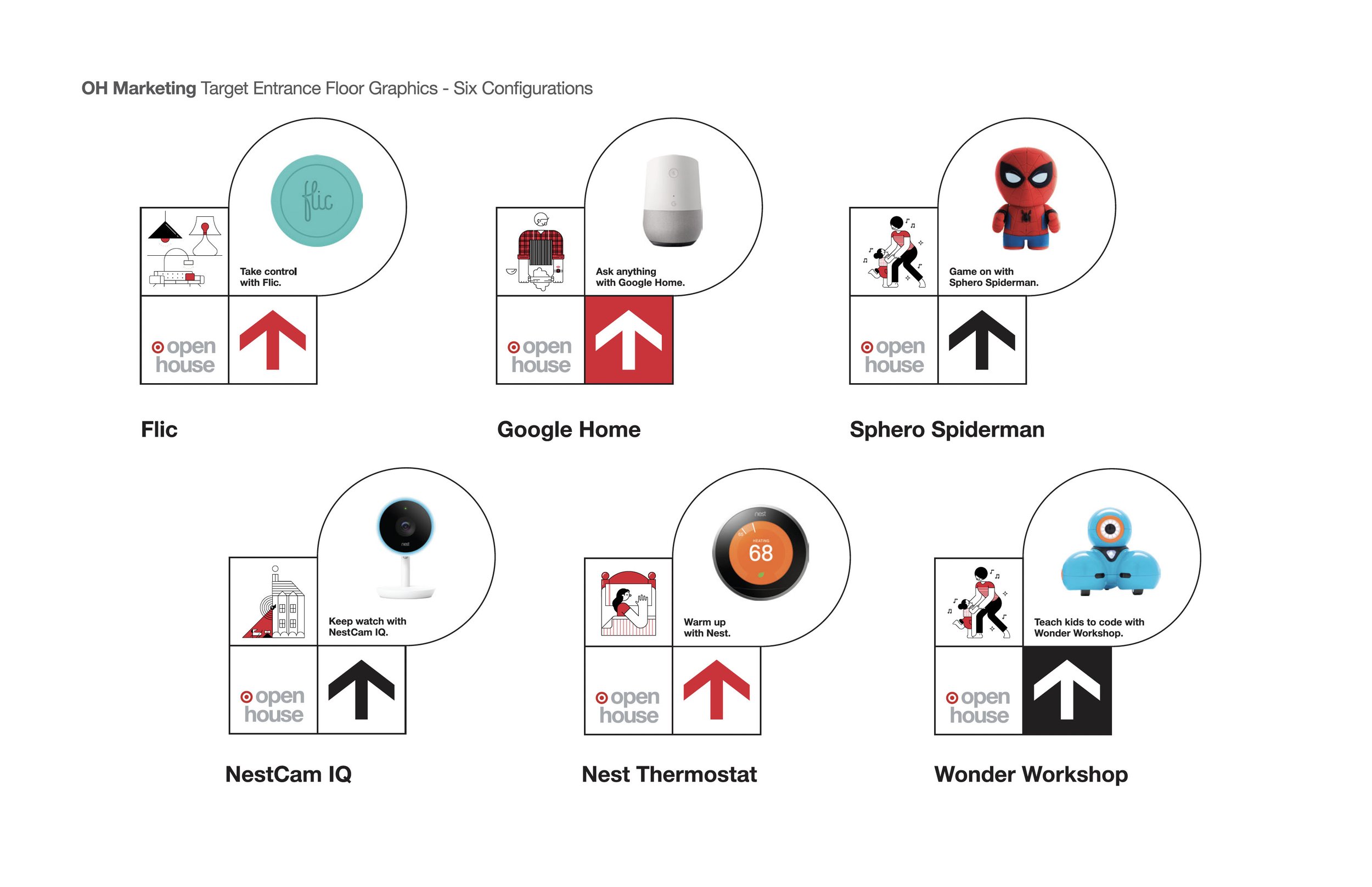 OH Marketing Target Entrance Floor Graphics - Six Configurations

flic

Take control with Flic.

open house

Flic

Ask anything with Google Home.

open house

Google Home

Game on with Sphero Spiderman.

open house

Sphero Spiderman

nest

Keep watch with NestCam IQ.

open house

NestCam IQ

nest

HEATING

68

Warm up with Nest.

open house

Nest Thermostat

Teach kids to code with Wonder Workshop.

open house

Wonder Workshop